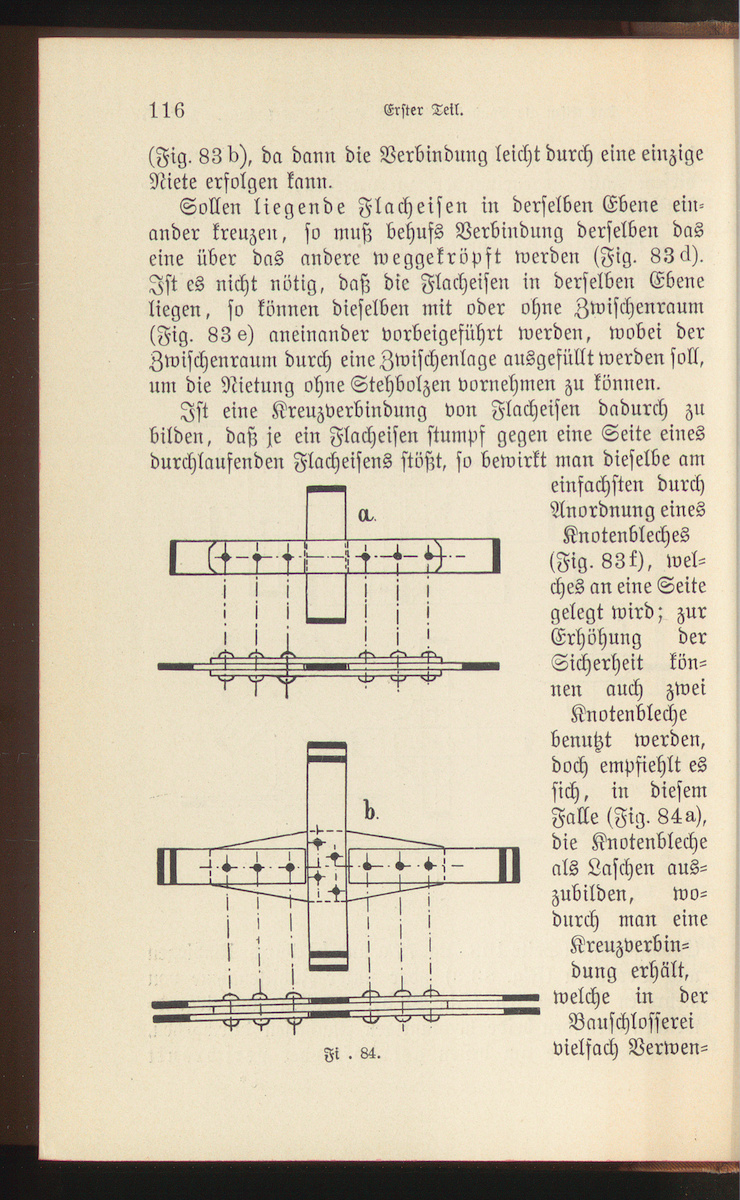 116 Erster Teil.

(Fig. 83 b), da dann die Verbindung leicht durch eine einzige Niete erfolgen kann.

Sollen liegende Flacheisen in derselben Ebene einander kreuzen, so muß behufs Verbindung derselben das eine über das andere weggekröpft werden (Fig. 83 d). Ist es nicht nötig, daß die Flacheisen in derselben Ebene liegen, so können dieselben mit oder ohne Zwischenraum (Fig. 83 e) aneinander vorbeigeführt werden, wobei der Zwischenraum durch eine Zwischenlage ausgefüllt werden soll, um die Nietung ohne Stehbolzen vornehmen zu können.

Ist eine Kreuzverbindung von Flacheisen dadurch zu bilden, daß je ein Flacheisen stumpf gegen eine Seite eines durchlaufenden Flacheisens stößt, so bewirkt man dieselbe am einfachsten durch Anordnung eines Knotenbleches (Fig. 83 f), welches an eine Seite gelegt wird; zur Erhöhung der Sicherheit können auch zwei Knotenbleche benutzt werden, doch empfiehlt es sich, in diesem Falle (Fig. 84 a), die Knotenbleche als Laschen auszubilden, wodurch man eine Kreuzverbindung erhält, welche in der Bauschlosserei vielfach Verwen-

a.

b.

Fi . 84.